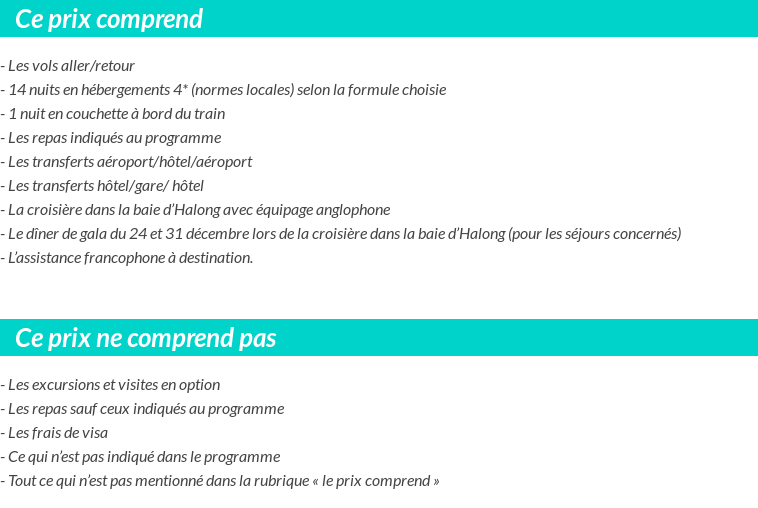 Ce prix comprend

- Les vols aller/retour
- 14 nuits en hébergements 4* (normes locales) selon la formule choisie
- 1 nuit en couchette à bord du train
- Les repas indiqués au programme
- Les transferts aéroport/hôtel/aéroport
- Les transferts hôtel/gare/ hôtel
- La croisière dans la baie d'Halong avec équipage anglophone
- Le dîner de gala du 24 et 31 décembre lors de la croisière dans la baie d'Halong (pour les séjours concernés)
- L'assistance francophone à destination.

Ce prix ne comprend pas

- Les excursions et visites en option
- Les repas sauf ceux indiqués au programme
- Les frais de visa
- Ce qui n'est pas indiqué dans le programme
- Tout ce qui n'est pas mentionné dans la rubrique « le prix comprend »